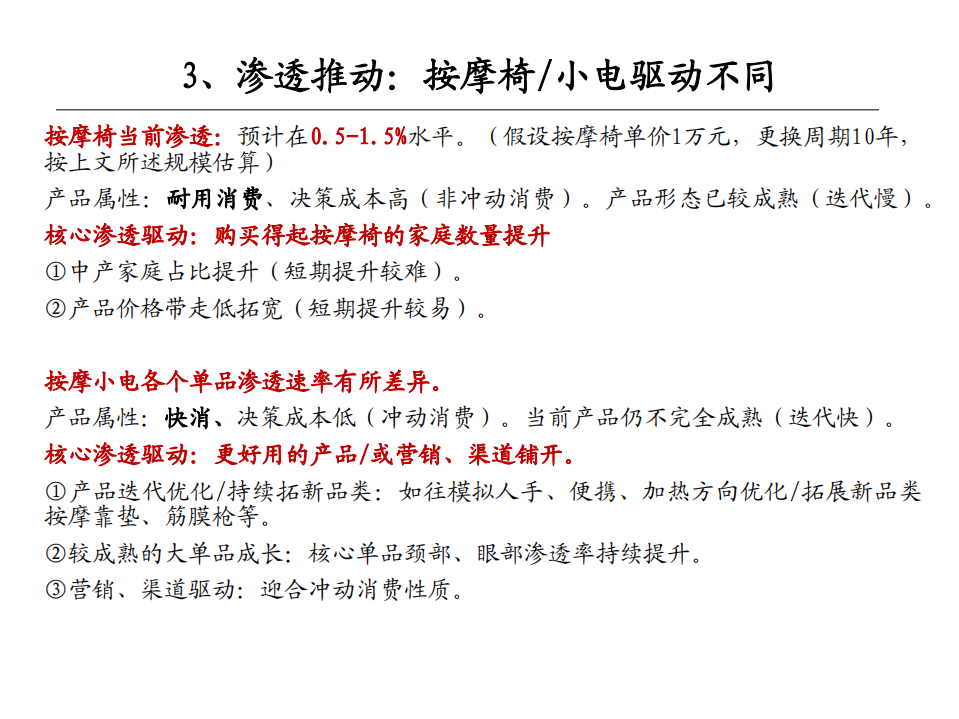 3、渗透推动：按摩椅/小电驱动不同

按摩椅当前渗透：预计在0.5-1.5%水平。（假设按摩椅单价1万元，更换周期10年，按上文所述规模估算）

产品属性：耐用消费、决策成本高（非冲动消费）。产品形态已较成熟（迭代慢）。

核心渗透驱动：购买得起按摩椅的家庭数量提升

①中产家庭占比提升（短期提升较难）。

②产品价格带走低拓宽（短期提升较易）。

按摩小电各个单品渗透速率有所差异。

产品属性：快消、决策成本低（冲动消费）。当前产品仍不完全成熟（迭代快）。

核心渗透驱动：更好用的产品/或营销、渠道铺开。

①产品迭代优化/持续拓新品类：如往模拟人手、便携、加热方向优化/拓展新品类按摩靠垫、筋膜枪等。

②较成熟的大单品成长：核心单品颈部、眼部渗透率持续提升。

③营销、渠道驱动：迎合冲动消费性质。